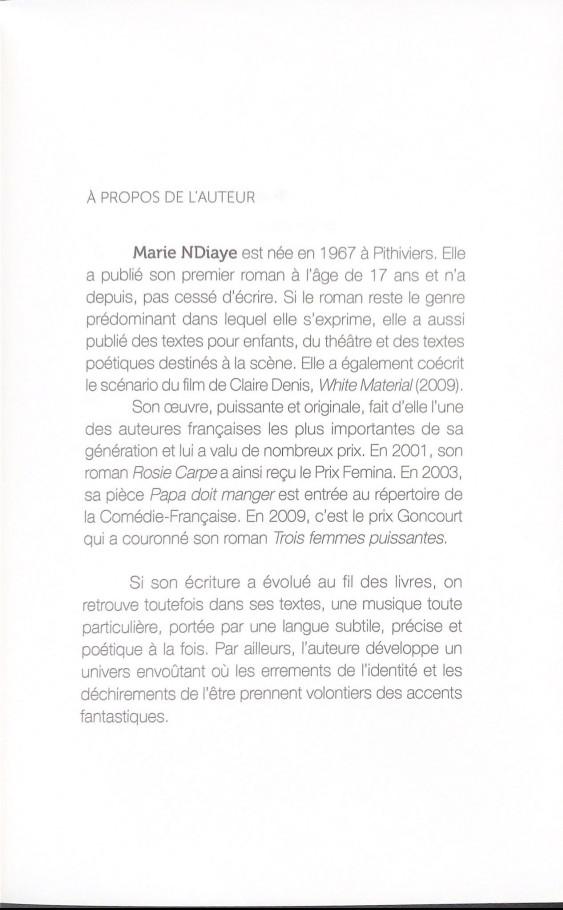 À PROPOS DE L'AUTEUR

Marie NDiaye est née en 1967 à Pithiviers. Elle a publié son premier roman à l'âge de 17 ans et n'a depuis, pas cessé d'écrire. Si le roman reste le genre prédominant dans lequel elle s'exprime, elle a aussi publié des textes pour enfants, du théâtre et des textes poétiques destinés à la scène. Elle a également coécrit le scénario du film de Claire Denis, White Material (2009).

Son œuvre, puissante et originale, fait d'elle l'une des auteures françaises les plus importantes de sa génération et lui a valu de nombreux prix. En 2001, son roman Rosie Carpe a ainsi reçu le Prix Femina. En 2003, sa pièce Papa doit manger est entrée au répertoire de la Comédie-Française. En 2009, c'est le prix Goncourt qui a couronné son roman Trois femmes puissantes.

Si son écriture a évolué au fil des livres, on retrouve toutefois dans ses textes, une musique toute particulière, portée par une langue subtile, précise et poétique à la fois. Par ailleurs, l'auteure développe un univers envoûtant où les errements de l'identité et les déchirements de l'être prennent volontiers des accents fantastiques.